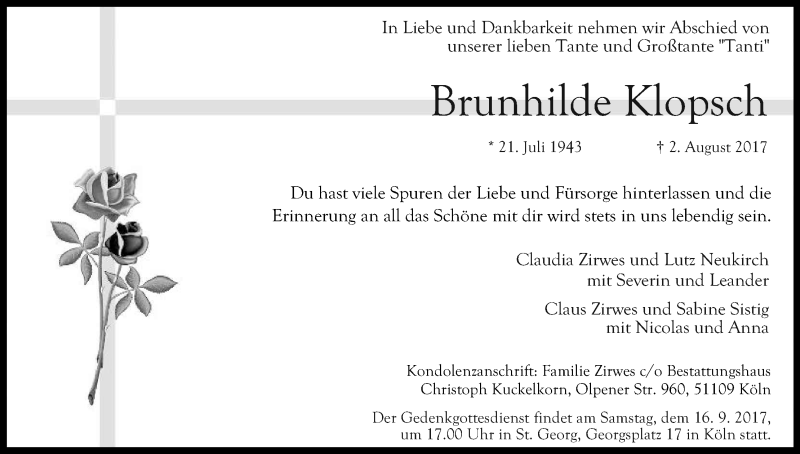 In Liebe und Dankbarkeit nehmen wir Abschied von unserer lieben Tante und Großtante "Tanti"

Brunhilde Klopsch

* 21. Juli 1943 † 2. August 2017

Du hast viele Spuren der Liebe und Fürsorge hinterlassen und die Erinnerung an all das Schöne mit dir wird stets in uns lebendig sein.

Claudia Zirwes und Lutz Neukirch
mit Severin und Leander

Claus Zirwes und Sabine Sistig
mit Nicolas und Anna

Kondolenzanschrift: Familie Zirwes c/o Bestattungshaus Christoph Kuckelkorn, Olpener Str. 960, 51109 Köln

Der Gedenkgottesdienst findet am Samstag, dem 16. 9. 2017, um 17.00 Uhr in St. Georg, Georgsplatz 17 in Köln statt.